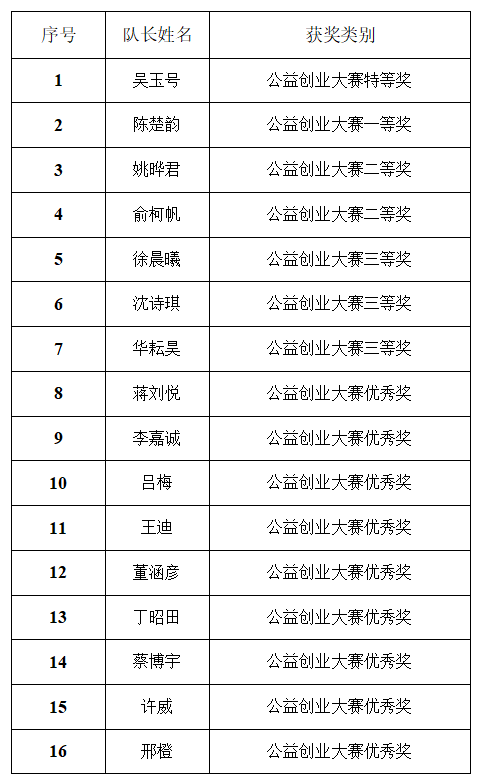 | 序号 | 队长姓名 | 获奖类别 |
|---|---|---|
| 1 | 吴玉号 | 公益创业大赛特等奖 |
| 2 | 陈楚韵 | 公益创业大赛一等奖 |
| 3 | 姚晔君 | 公益创业大赛二等奖 |
| 4 | 俞柯帆 | 公益创业大赛二等奖 |
| 5 | 徐晨曦 | 公益创业大赛三等奖 |
| 6 | 沈诗琪 | 公益创业大赛三等奖 |
| 7 | 华耘昊 | 公益创业大赛三等奖 |
| 8 | 蒋刘悦 | 公益创业大赛优秀奖 |
| 9 | 李嘉诚 | 公益创业大赛优秀奖 |
| 10 | 吕梅 | 公益创业大赛优秀奖 |
| 11 | 王迪 | 公益创业大赛优秀奖 |
| 12 | 董涵彦 | 公益创业大赛优秀奖 |
| 13 | 丁昭田 | 公益创业大赛优秀奖 |
| 14 | 蔡博宇 | 公益创业大赛优秀奖 |
| 15 | 许威 | 公益创业大赛优秀奖 |
| 16 | 邢橙 | 公益创业大赛优秀奖 |